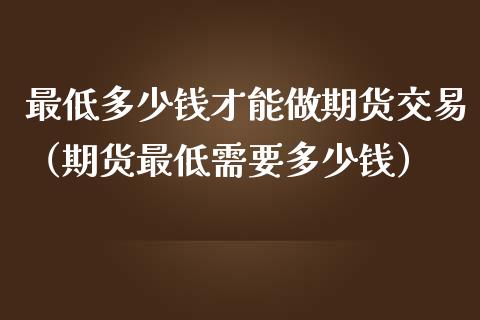 最低多少钱才能做期货交易（期货最低需要多少钱）